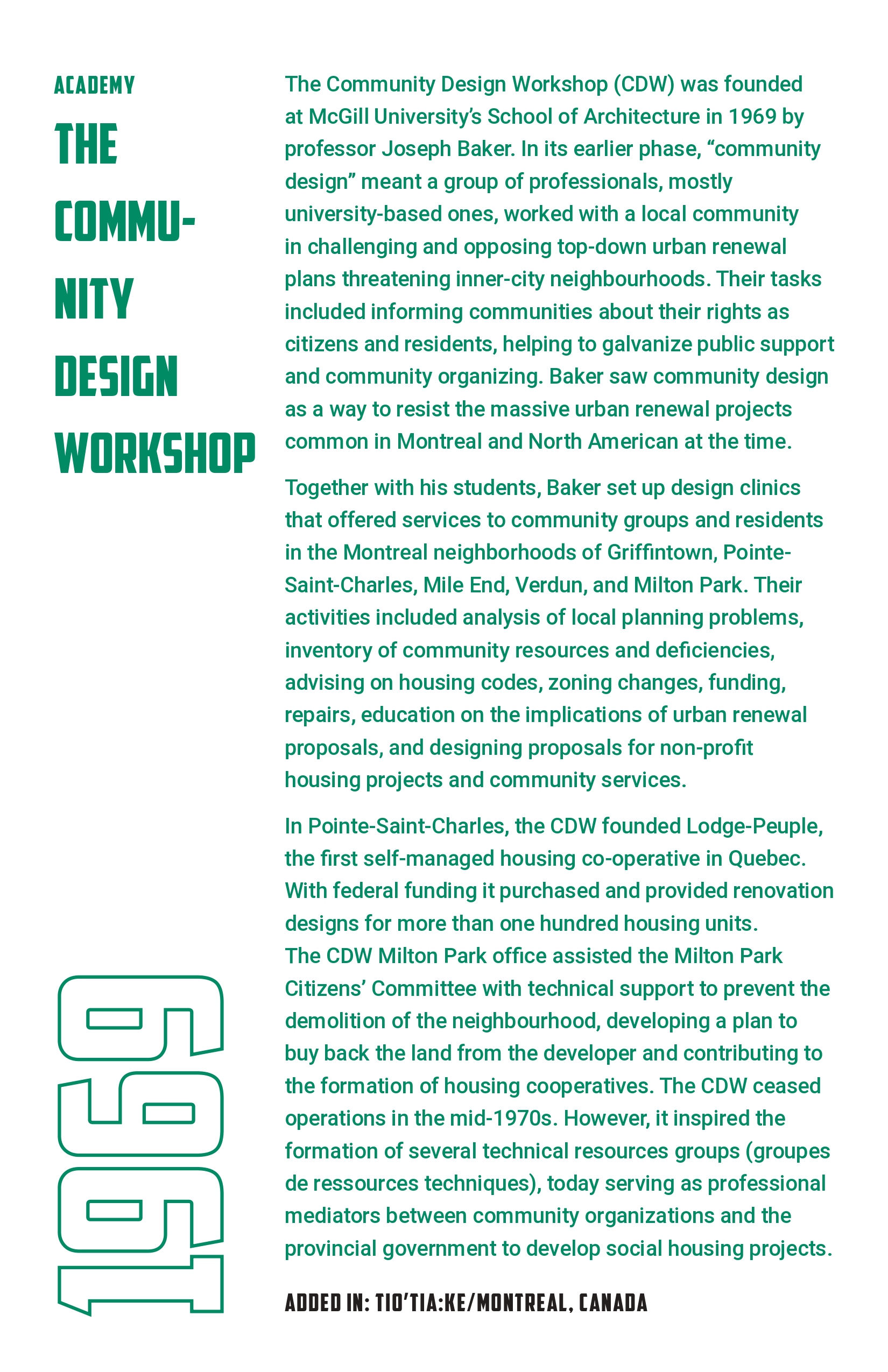 ACADEMY

THE COMMUNITY DESIGN WORKSHOP

1969

The Community Design Workshop (CDW) was founded at McGill University's School of Architecture in 1969 by professor Joseph Baker. In its earlier phase, "community design" meant a group of professionals, mostly university-based ones, worked with a local community in challenging and opposing top-down urban renewal plans threatening inner-city neighbourhoods. Their tasks included informing communities about their rights as citizens and residents, helping to galvanize public support and community organizing. Baker saw community design as a way to resist the massive urban renewal projects common in Montreal and North American at the time.

Together with his students, Baker set up design clinics that offered services to community groups and residents in the Montreal neighborhoods of Griffintown, Pointe-Saint-Charles, Mile End, Verdun, and Milton Park. Their activities included analysis of local planning problems, inventory of community resources and deficiencies, advising on housing codes, zoning changes, funding, repairs, education on the implications of urban renewal proposals, and designing proposals for non-profit housing projects and community services.

In Pointe-Saint-Charles, the CDW founded Lodge-Peuple, the first self-managed housing co-operative in Quebec. With federal funding it purchased and provided renovation designs for more than one hundred housing units. The CDW Milton Park office assisted the Milton Park Citizens' Committee with technical support to prevent the demolition of the neighbourhood, developing a plan to buy back the land from the developer and contributing to the formation of housing cooperatives. The CDW ceased operations in the mid-1970s. However, it inspired the formation of several technical resources groups (groupes de ressources techniques), today serving as professional mediators between community organizations and the provincial government to develop social housing projects.

ADDED IN: TIO'TIA:KE/MONTREAL, CANADA